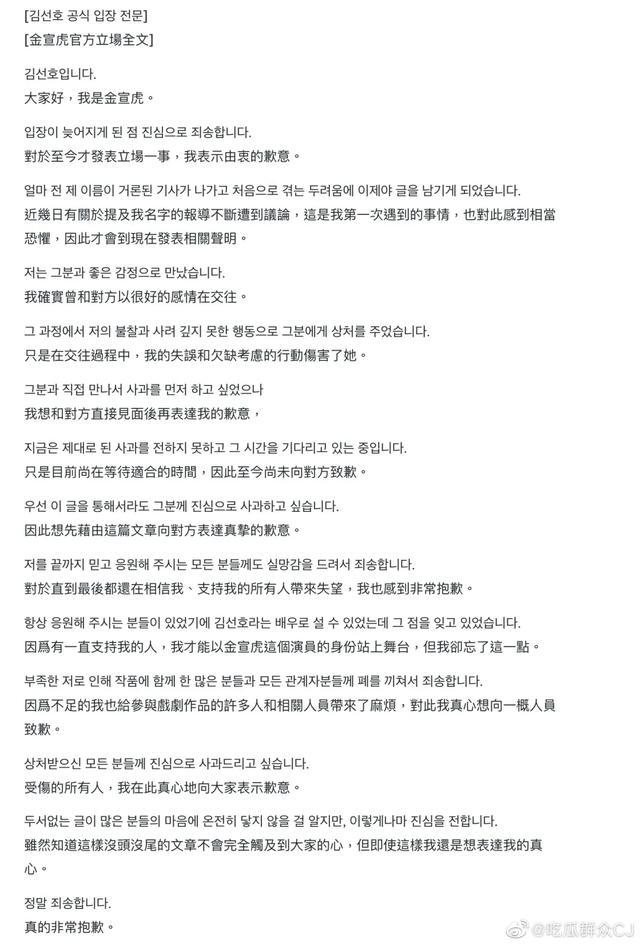 [김선호 공식 입장 전문]
[金宣虎官方立場全文]

김선호입니다.
大家好，我是金宣虎。

입장이 늦어지게 된 점 진심으로 죄송합니다.
對於至今才發表立場一事，我表示由衷的歉意。

얼마 전 제 이름이 거론된 기사가 나가고 처음으로 겪는 두려움에 이제야 글을 남기게 되었습니다.
近幾日有關於提及我名字的報導不斷遭到議論，這是我第一次遇到的事情，也對此感到相當恐懼，因此才會到現在發表相關聲明。

저는 그분과 좋은 감정으로 만났습니다.
我確實曾和對方以很好的感情在交往。

그 과정에서 저의 불찰과 사려 깊지 못한 행동으로 그분에게 상처를 주었습니다.
只是在交往過程中，我的失誤和欠缺考慮的行動傷害了她。

그분과 직접 만나서 사과를 먼저 하고 싶었으나
我想和對方直接見面後再表達我的歉意，

지금은 제대로 된 사과를 전하지 못하고 그 시간을 기다리고 있는 중입니다.
只是目前尚在等待適合的時間，因此至今尚未向對方致歉。

우선 이 글을 통해서라도 그분께 진심으로 사과하고 싶습니다.
因此想先藉由這篇文章向對方表達真摯的歉意。

저를 끝까지 믿고 응원해 주시는 모든 분들께도 실망감을 드려서 죄송합니다.
對於直到最後都還在相信我、支持我的所有人帶來失望，我也感到非常抱歉。

항상 응원해 주시는 분들이 있었기에 김선호라는 배우로 설 수 있었는데 그 점을 잊고 있었습니다.
因爲有一直支持我的人，我才能以金宣虎這個演員的身份站上舞台，但我卻忘了這一點。

부족한 저로 인해 작품에 함께 한 많은 분들과 모든 관계자분들께 폐를 끼쳐서 죄송합니다.
因爲不足的我也給參與戲劇作品的許多人和相關人員帶來了麻煩，對此我真心想向一概人員致歉。

상처받으신 모든 분들께 진심으로 사과드리고 싶습니다.
受傷的所有人，我在此真心地向大家表示歉意。

두서없는 글이 많은 분들의 마음에 온전히 닿지 않을 걸 알지만, 이렇게나마 진심을 전합니다.
雖然知道這樣沒頭沒尾的文章不會完全觸及到大家的心，但即使這樣我還是想表達我的真心。

정말 죄송합니다.
真的非常抱歉。

@吃瓜群众CJ